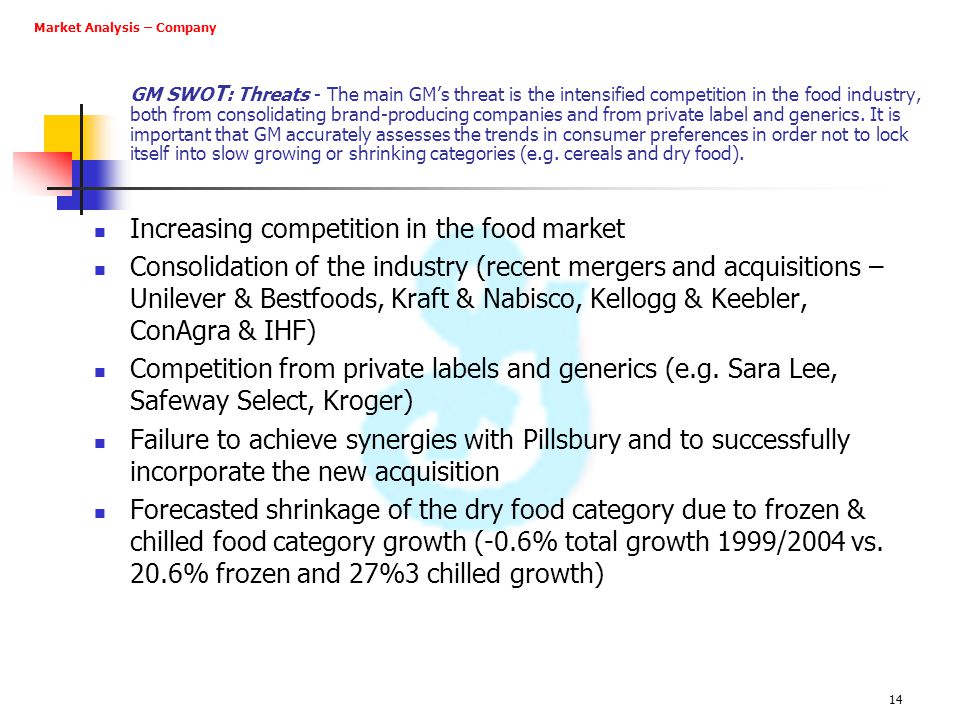 Market Analysis – Company

GM SWOT: Threats - The main GM's threat is the intensified competition in the food industry, both from consolidating brand-producing companies and from private label and generics. It is important that GM accurately assesses the trends in consumer preferences in order not to lock itself into slow growing or shrinking categories (e.g. cereals and dry food).

- Increasing competition in the food market
- Consolidation of the industry (recent mergers and acquisitions – Unilever & Bestfoods, Kraft & Nabisco, Kellogg & Keebler, ConAgra & IHF)
- Competition from private labels and generics (e.g. Sara Lee, Safeway Select, Kroger)
- Failure to achieve synergies with Pillsbury and to successfully incorporate the new acquisition
- Forecasted shrinkage of the dry food category due to frozen & chilled food category growth (-0.6% total growth 1999/2004 vs. 20.6% frozen and 27%3 chilled growth)

14